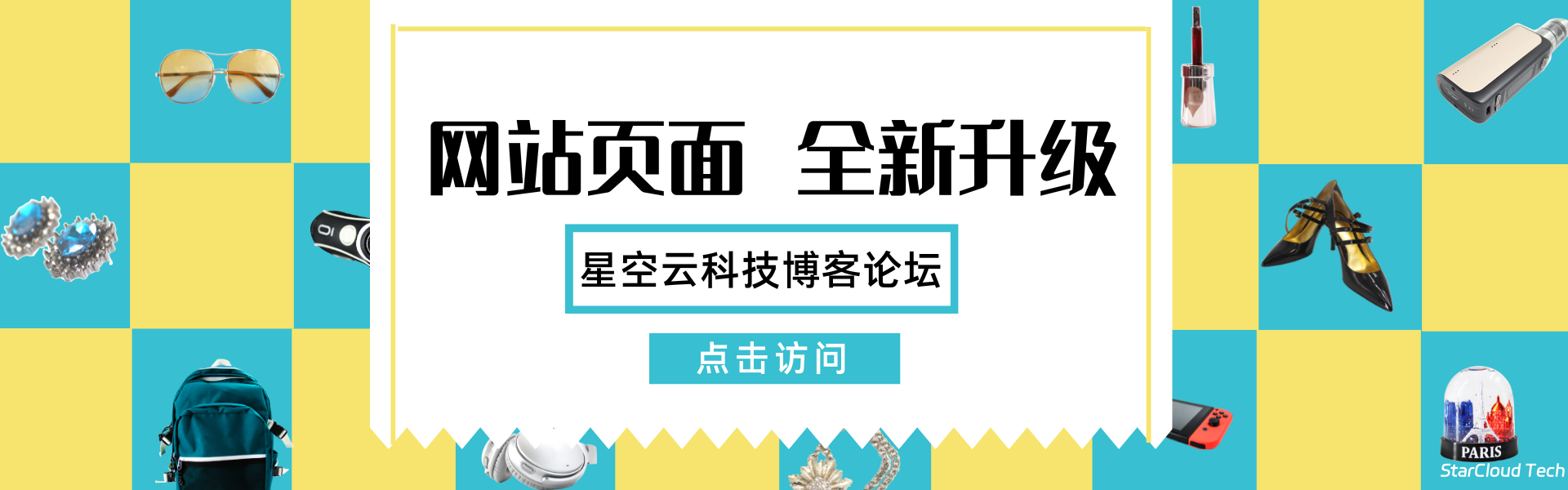 网站页面 全新升级

星空云科技博客论坛

点击访问

PARIS

StarCloud Tech